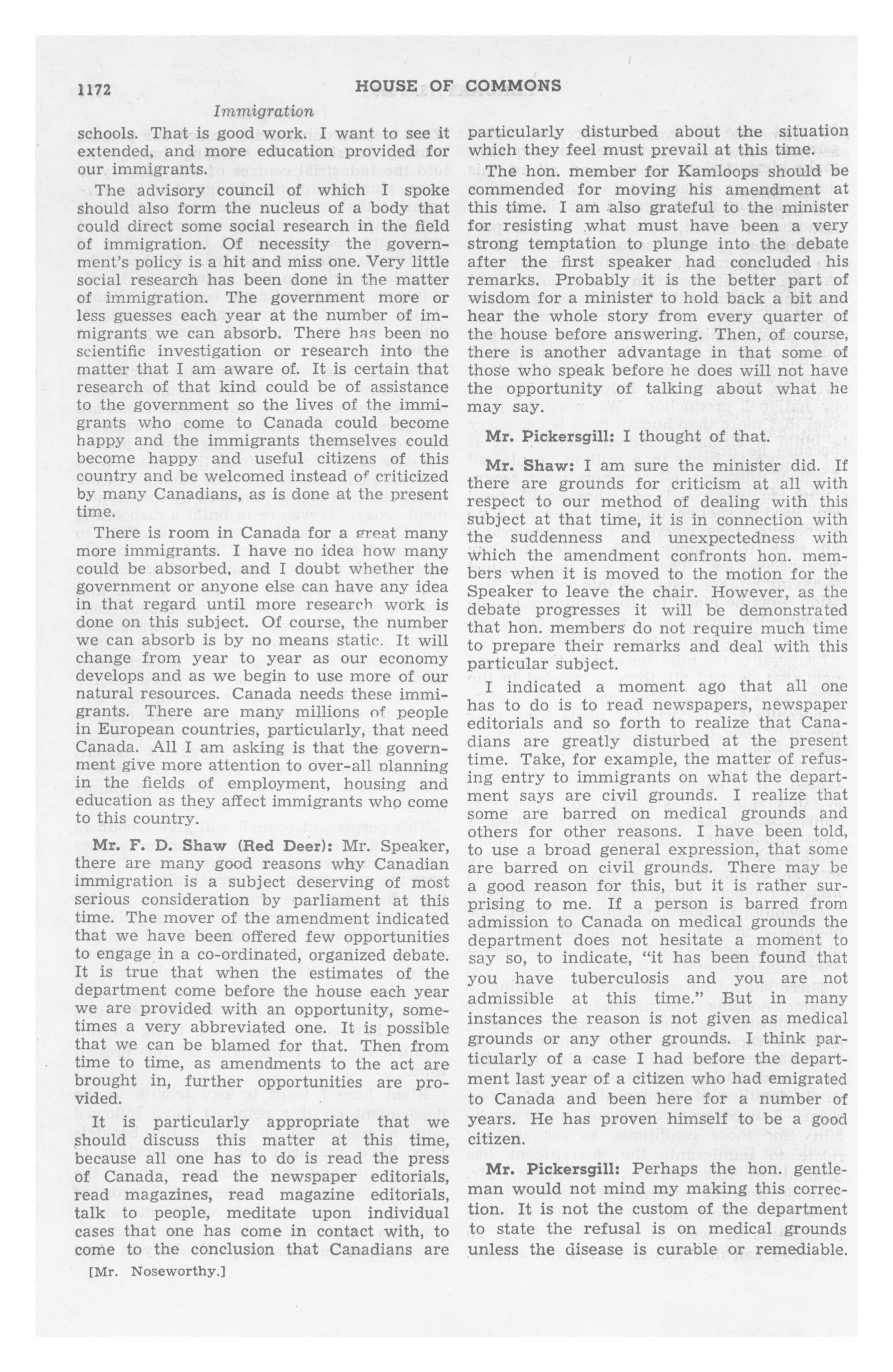 1172 HOUSE OF COMMONS

Immigration

schools. That is good work. I want to see it extended, and more education provided for our immigrants.

The advisory council of which I spoke should also form the nucleus of a body that could direct some social research in the field of immigration. Of necessity the government's policy is a hit and miss one. Very little social research has been done in the matter of immigration. The government more or less guesses each year at the number of immigrants we can absorb. There has been no scientific investigation or research into the matter that I am aware of. It is certain that research of that kind could be of assistance to the government so the lives of the immigrants who come to Canada could become happy and the immigrants themselves could become happy and useful citizens of this country and be welcomed instead of criticized by many Canadians, as is done at the present time.

There is room in Canada for a great many more immigrants. I have no idea how many could be absorbed, and I doubt whether the government or anyone else can have any idea in that regard until more research work is done on this subject. Of course, the number we can absorb is by no means static. It will change from year to year as our economy develops and as we begin to use more of our natural resources. Canada needs these immigrants. There are many millions of people in European countries, particularly, that need Canada. All I am asking is that the government give more attention to over-all planning in the fields of employment, housing and education as they affect immigrants who come to this country.

Mr. F. D. Shaw (Red Deer): Mr. Speaker, there are many good reasons why Canadian immigration is a subject deserving of most serious consideration by parliament at this time. The mover of the amendment indicated that we have been offered few opportunities to engage in a co-ordinated, organized debate. It is true that when the estimates of the department come before the house each year we are provided with an opportunity, sometimes a very abbreviated one. It is possible that we can be blamed for that. Then from time to time, as amendments to the act are brought in, further opportunities are provided.

It is particularly appropriate that we should discuss this matter at this time, because all one has to do is read the press of Canada, read the newspaper editorials, read magazines, read magazine editorials, talk to people, meditate upon individual cases that one has come in contact with, to come to the conclusion that Canadians are

[Mr. Noseworthy.]

particularly disturbed about the situation which they feel must prevail at this time.

The hon. member for Kamloops should be commended for moving his amendment at this time. I am also grateful to the minister for resisting what must have been a very strong temptation to plunge into the debate after the first speaker had concluded his remarks. Probably it is the better part of wisdom for a minister to hold back a bit and hear the whole story from every quarter of the house before answering. Then, of course, there is another advantage in that some of those who speak before he does will not have the opportunity of talking about what he may say.

Mr. Pickersgill: I thought of that.

Mr. Shaw: I am sure the minister did. If there are grounds for criticism at all with respect to our method of dealing with this subject at that time, it is in connection with the suddenness and unexpectedness with which the amendment confronts hon. members when it is moved to the motion for the Speaker to leave the chair. However, as the debate progresses it will be demonstrated that hon. members do not require much time to prepare their remarks and deal with this particular subject.

I indicated a moment ago that all one has to do is to read newspapers, newspaper editorials and so forth to realize that Canadians are greatly disturbed at the present time. Take, for example, the matter of refusing entry to immigrants on what the department says are civil grounds. I realize that some are barred on medical grounds and others for other reasons. I have been told, to use a broad general expression, that some are barred on civil grounds. There may be a good reason for this, but it is rather surprising to me. If a person is barred from admission to Canada on medical grounds the department does not hesitate a moment to say so, to indicate, "it has been found that you have tuberculosis and you are not admissible at this time." But in many instances the reason is not given as medical grounds or any other grounds. I think particularly of a case I had before the department last year of a citizen who had emigrated to Canada and been here for a number of years. He has proven himself to be a good citizen.

Mr. Pickersgill: Perhaps the hon. gentleman would not mind my making this correction. It is not the custom of the department to state the refusal is on medical grounds unless the disease is curable or remediable.